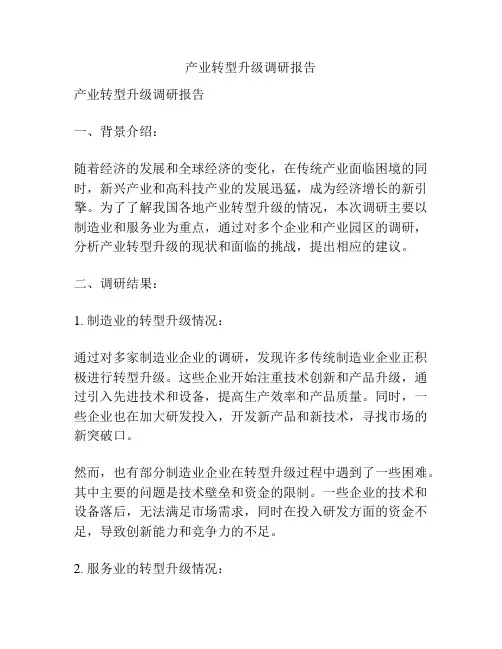 产业转型升级调研报告

产业转型升级调研报告

一、背景介绍：

随着经济的发展和全球经济的变化，在传统产业面临困境的同时，新兴产业和高科技产业的发展迅猛，成为经济增长的新引擎。为了了解我国各地产业转型升级的情况，本次调研主要以制造业和服务业为重点，通过对多个企业和产业园区的调研，分析产业转型升级的现状和面临的挑战，提出相应的建议。

二、调研结果：

1. 制造业的转型升级情况：

通过对多家制造业企业的调研，发现许多传统制造业企业正积极进行转型升级。这些企业开始注重技术创新和产品升级，通过引入先进技术和设备，提高生产效率和产品质量。同时，一些企业也在加大研发投入，开发新产品和新技术，寻找市场的新突破口。

然而，也有部分制造业企业在转型升级过程中遇到了一些困难。其中主要的问题是技术壁垒和资金的限制。一些企业的技术和设备落后，无法满足市场需求，同时在投入研发方面的资金不足，导致创新能力和竞争力的不足。

2. 服务业的转型升级情况：